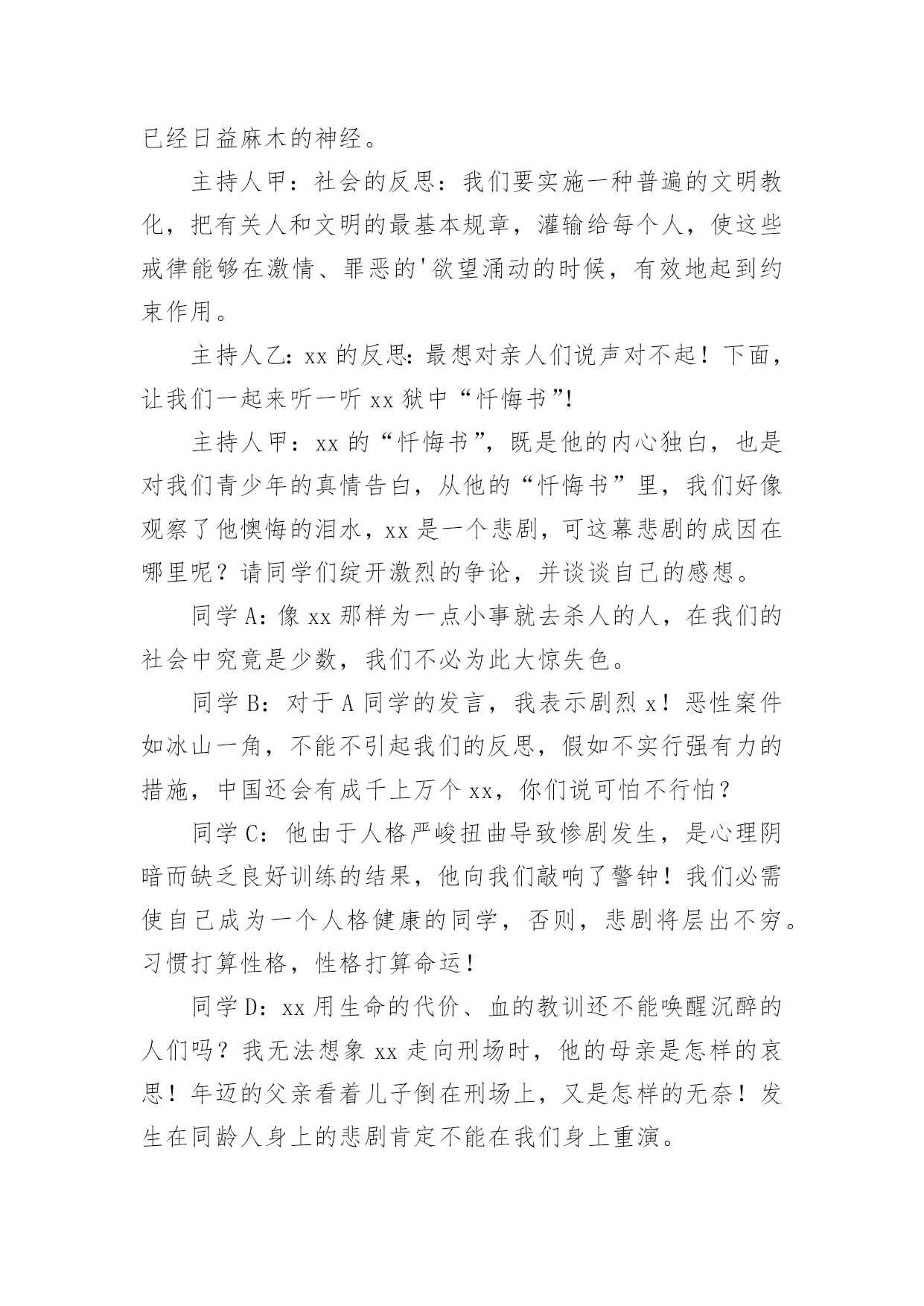 已经日益麻木的神经。

主持人甲：社会的反思：我们要实施一种普遍的文明教化，把有关人和文明的最基本规章，灌输给每个人，使这些戒律能够在激情、罪恶的'欲望涌动的时候，有效地起到约束作用。

主持人乙：xx 的反思：最想对亲人们说声对不起！下面，让我们一起来听一听 xx 狱中“忏悔书”!

主持人甲：xx 的“忏悔书”，既是他的内心独白，也是对我们青少年的真情告白，从他的“忏悔书”里，我们好像观察了他懊悔的泪水，xx 是一个悲剧，可这幕悲剧的成因在哪里呢？请同学们绽开激烈的争论，并谈谈自己的感想。

同学 A：像 xx 那样为一点小事就去杀人的人，在我们的社会中究竟是少数，我们不必为此大惊失色。

同学 B：对于 A 同学的发言，我表示剧烈 x！恶性案件如冰山一角，不能不引起我们的反思，假如不实行强有力的措施，中国还会有成千上万个 xx，你们说可怕不行怕？

同学 C：他由于人格严峻扭曲导致惨剧发生，是心理阴暗而缺乏良好训练的结果，他向我们敲响了警钟！我们必需使自己成为一个人格健康的同学，否则，悲剧将层出不穷。习惯打算性格，性格打算命运！

同学 D：xx 用生命的代价、血的教训还不能唤醒沉醉的人们吗？我无法想象 xx 走向刑场时，他的母亲是怎样的哀思！年迈的父亲看着儿子倒在刑场上，又是怎样的无奈！发生在同龄人身上的悲剧肯定不能在我们身上重演。